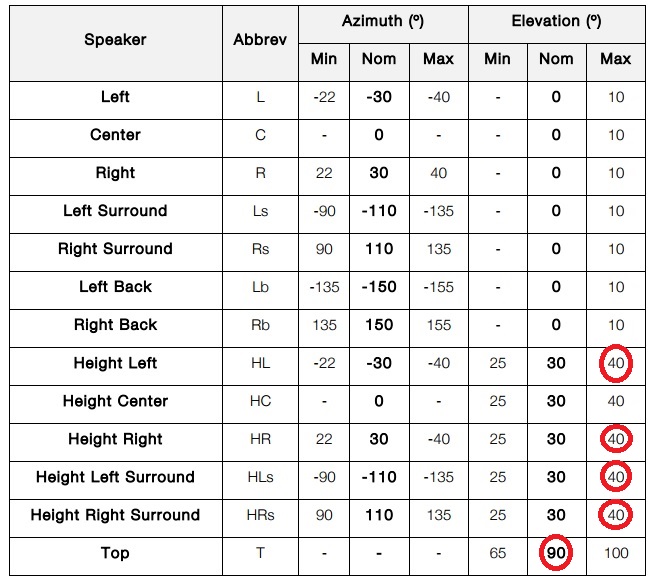 | Speaker | Abbrev | Azimuth (º) Min | Azimuth (º) Nom | Azimuth (º) Max | Elevation (º) Min | Elevation (º) Nom | Elevation (º) Max |
|---|---|---|---|---|---|---|---|
| Left | L | -22 | -30 | -40 | - | 0 | 10 |
| Center | C | - | 0 | - | - | 0 | 10 |
| Right | R | 22 | 30 | 40 | - | 0 | 10 |
| Left Surround | Ls | -90 | -110 | -135 | - | 0 | 10 |
| Right Surround | Rs | 90 | 110 | 135 | - | 0 | 10 |
| Left Back | Lb | -135 | -150 | -155 | - | 0 | 10 |
| Right Back | Rb | 135 | 150 | 155 | - | 0 | 10 |
| Height Left | HL | -22 | -30 | -40 | 25 | 30 | 40 |
| Height Center | HC | - | 0 | - | 25 | 30 | 40 |
| Height Right | HR | 22 | 30 | -40 | 25 | 30 | 40 |
| Height Left Surround | HLs | -90 | -110 | -135 | 25 | 30 | 40 |
| Height Right Surround | HRs | 90 | 110 | 135 | 25 | 30 | 40 |
| Top | T | - | - | - | 65 | 90 | 100 |